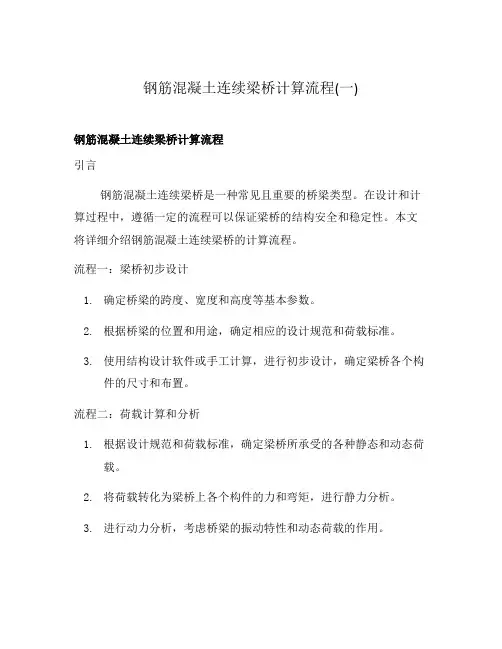 钢筋混凝土连续梁桥计算流程(一)

钢筋混凝土连续梁桥计算流程

引言

钢筋混凝土连续梁桥是一种常见且重要的桥梁类型。在设计和计算过程中，遵循一定的流程可以保证梁桥的结构安全和稳定性。本文将详细介绍钢筋混凝土连续梁桥的计算流程。

流程一：梁桥初步设计

1. 确定桥梁的跨度、宽度和高度等基本参数。
2. 根据桥梁的位置和用途，确定相应的设计规范和荷载标准。
3. 使用结构设计软件或手工计算，进行初步设计，确定梁桥各个构件的尺寸和布置。

流程二：荷载计算和分析

1. 根据设计规范和荷载标准，确定梁桥所承受的各种静态和动态荷载。
2. 将荷载转化为梁桥上各个构件的力和弯矩，进行静力分析。
3. 进行动力分析，考虑桥梁的振动特性和动态荷载的作用。